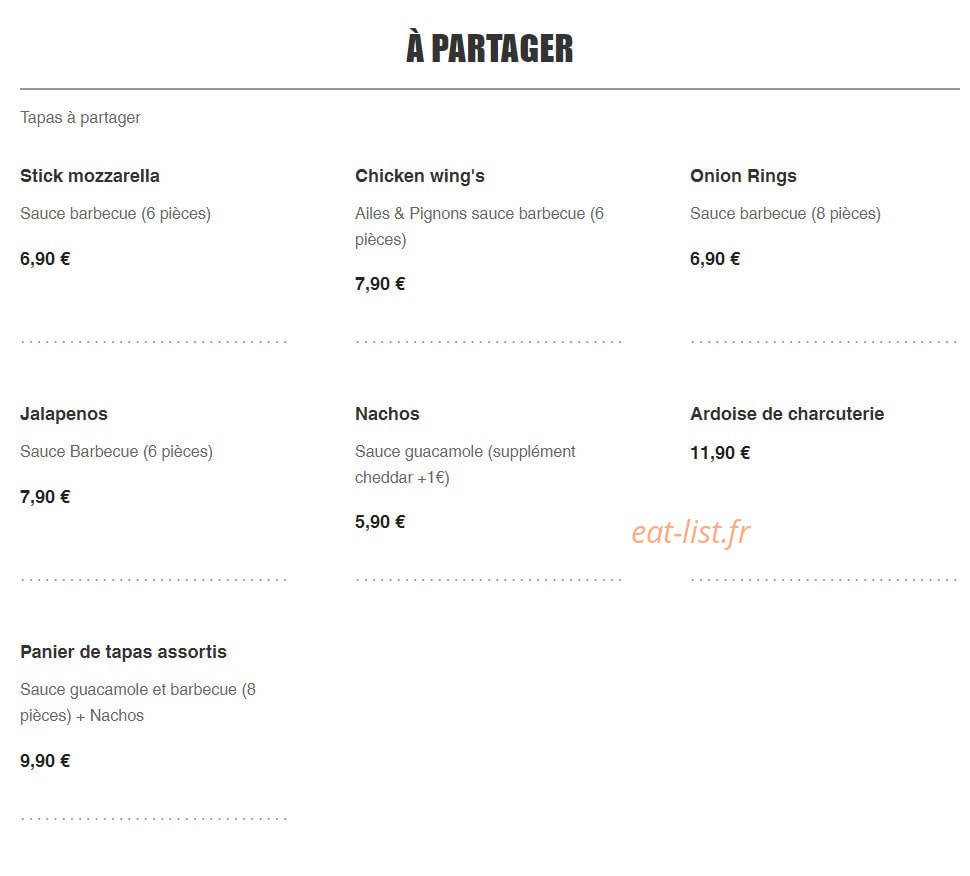 À PARTAGER

Tapas à partager

Stick mozzarella

Sauce barbecue (6 pièces)

6,90 €

Chicken wing's

Ailes & Pignons sauce barbecue (6 pièces)

7,90 €

Onion Rings

Sauce barbecue (8 pièces)

6,90 €

Jalapenos

Sauce Barbecue (6 pièces)

7,90 €

Nachos

Sauce guacamole (supplément cheddar +1€)

5,90 €

Ardoise de charcuterie

11,90 €

eat-list.fr

Panier de tapas assortis

Sauce guacamole et barbecue (8 pièces) + Nachos

9,90 €